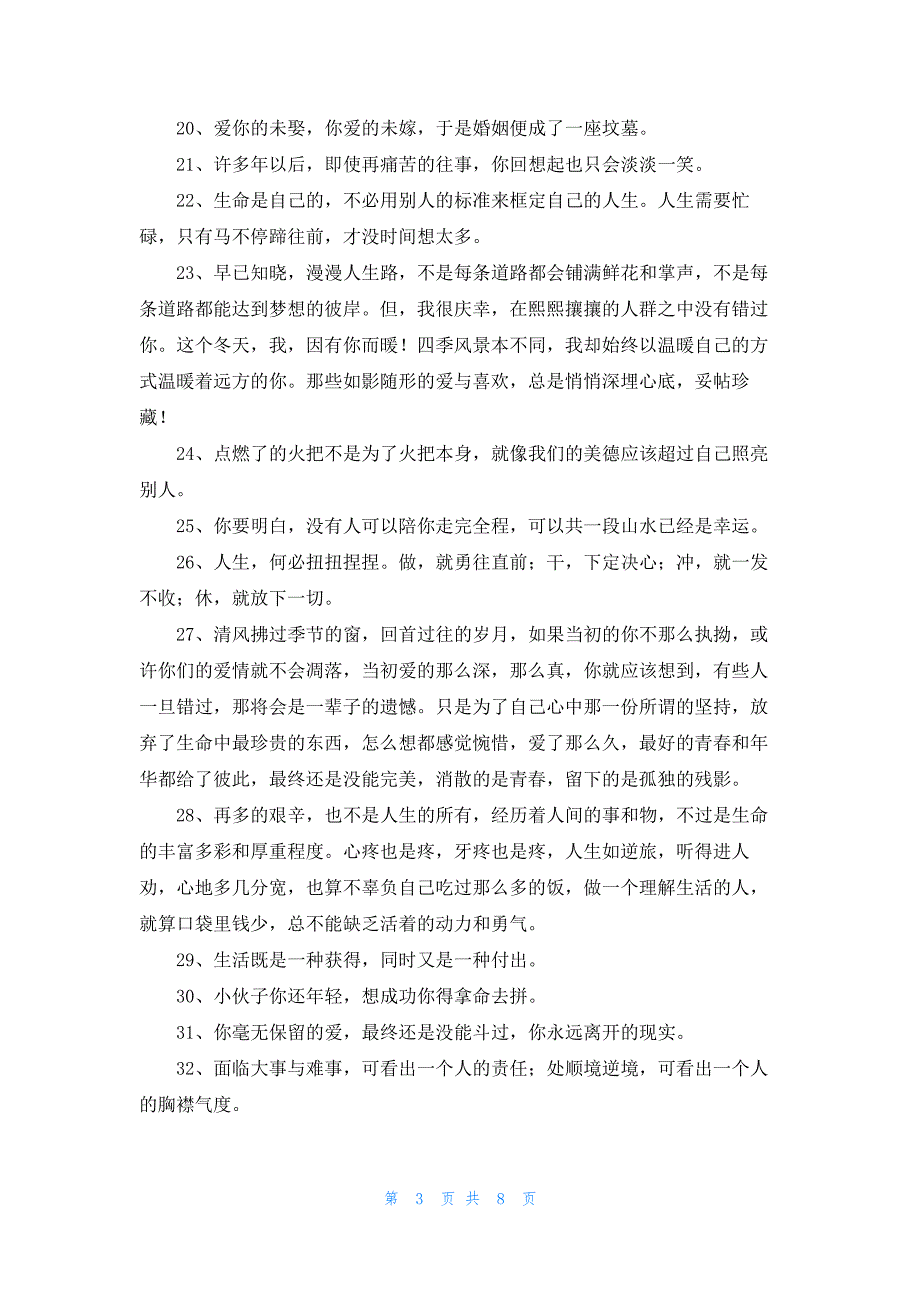 20、爱你的未娶，你爱的未嫁，于是婚姻便成了一座坟墓。

21、许多年以后，即使再痛苦的往事，你回想起也只会淡淡一笑。

22、生命是自己的，不必用别人的标准来框定自己的人生。人生需要忙碌，只有马不停蹄往前，才没时间想太多。

23、早已知晓，漫漫人生路，不是每条道路都会铺满鲜花和掌声，不是每条道路都能达到梦想的彼岸。但，我很庆幸，在熙熙攘攘的人群之中没有错过你。这个冬天，我，因有你而暖！四季风景本不同，我却始终以温暖自己的方式温暖着远方的你。那些如影随形的爱与喜欢，总是悄悄深埋心底，妥帖珍藏！

24、点燃了的火把不是为了火把本身，就像我们的美德应该超过自己照亮别人。

25、你要明白，没有人可以陪你走完全程，可以共一段山水已经是幸运。

26、人生，何必扭扭捏捏。做，就勇往直前；干，下定决心；冲，就一发不收；休，就放下一切。

27、清风拂过季节的窗，回首过往的岁月，如果当初的你不那么执拗，或许你们的爱情就不会凋落，当初爱的那么深，那么真，你就应该想到，有些人一旦错过，那将会是一辈子的遗憾。只是为了自己心中那一份所谓的坚持，放弃了生命中最珍贵的东西，怎么想都感觉惋惜，爱了那么久，最好的青春和年华都给了彼此，最终还是没能完美，消散的是青春，留下的是孤独的残影。

28、再多的艰辛，也不是人生的所有，经历着人间的事和物，不过是生命的丰富多彩和厚重程度。心疼也是疼，牙疼也是疼，人生如逆旅，听得进人劝，心地多几分宽，也算不辜负自己吃过那么多的饭，做一个理解生活的人，就算口袋里钱少，总不能缺乏活着的动力和勇气。

29、生活既是一种获得，同时又是一种付出。

30、小伙子你还年轻，想成功你得拿命去拼。

31、你毫无保留的爱，最终还是没能斗过，你永远离开的现实。

32、面临大事与难事，可看出一个人的责任；处顺境逆境，可看出一个人的胸襟气度。

第 3 页 共 8 页